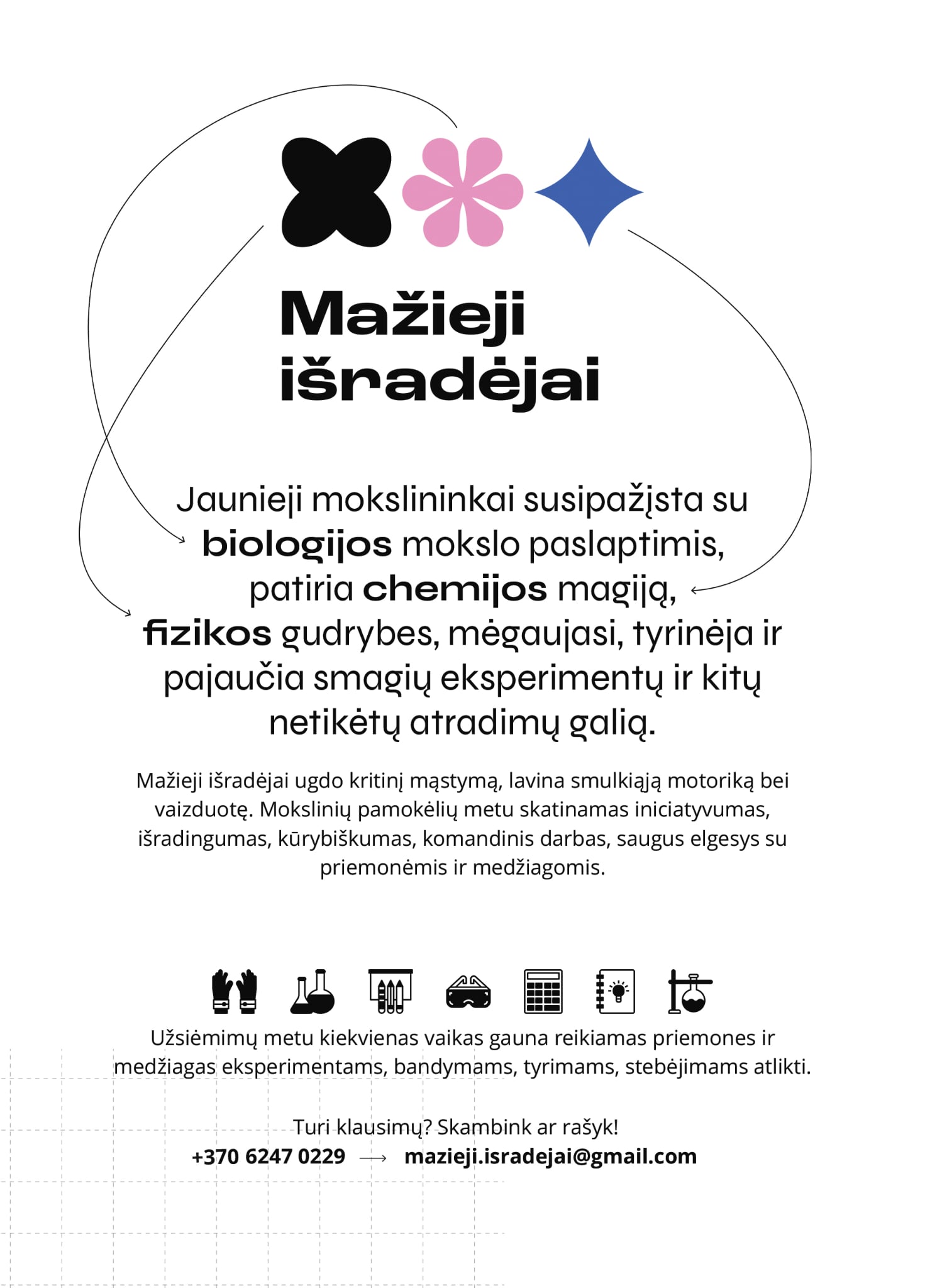 Mažieji išradėjai

Jaunieji mokslininkai susipažįsta su biologijos mokslo paslaptimis, patiria chemijos magiją, fizikos gudrybes, mėgaujasi, tyrinėja ir pajaučia smagių eksperimentų ir kitų netikėtų atradimų galią.

Mažieji išradėjai ugdo kritinį mąstymą, lavina smulkiąją motoriką bei vaizduotę. Mokslinių pamokėlių metu skatinamas iniciatyvumas, išradingumas, kūrybiškumas, komandinis darbas, saugus elgesys su priemonėmis ir medžiagomis.

Užsiėmimų metu kiekvienas vaikas gauna reikiamas priemones ir medžiagas eksperimentams, bandymams, tyrimams, stebėjimams atlikti.

Turi klausimų? Skambink ar rašyk!
+370 6247 0229 → mazieji.isradejai@gmail.com